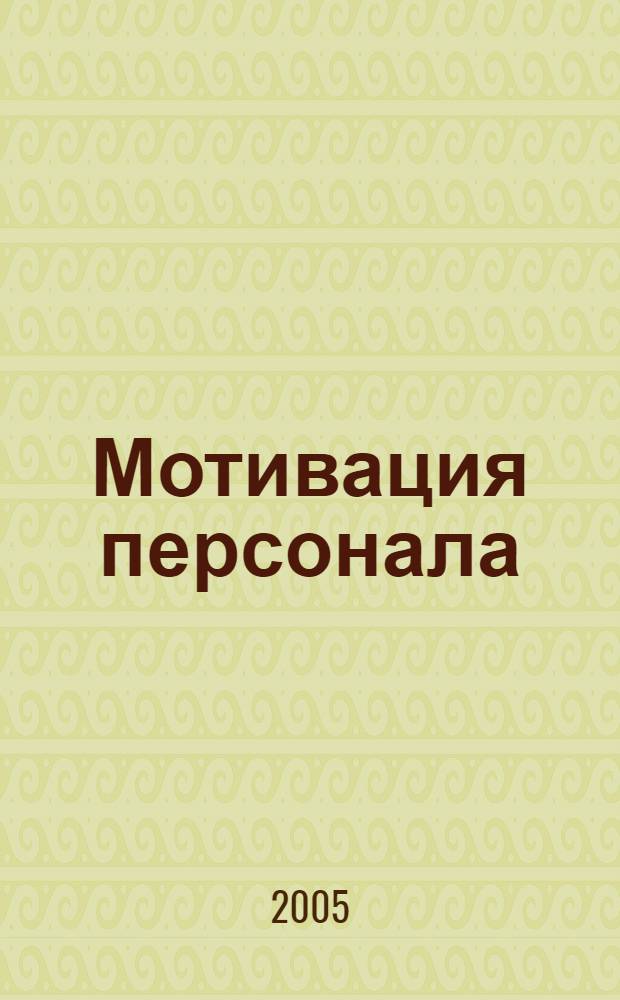 Мотивация персонала

2005